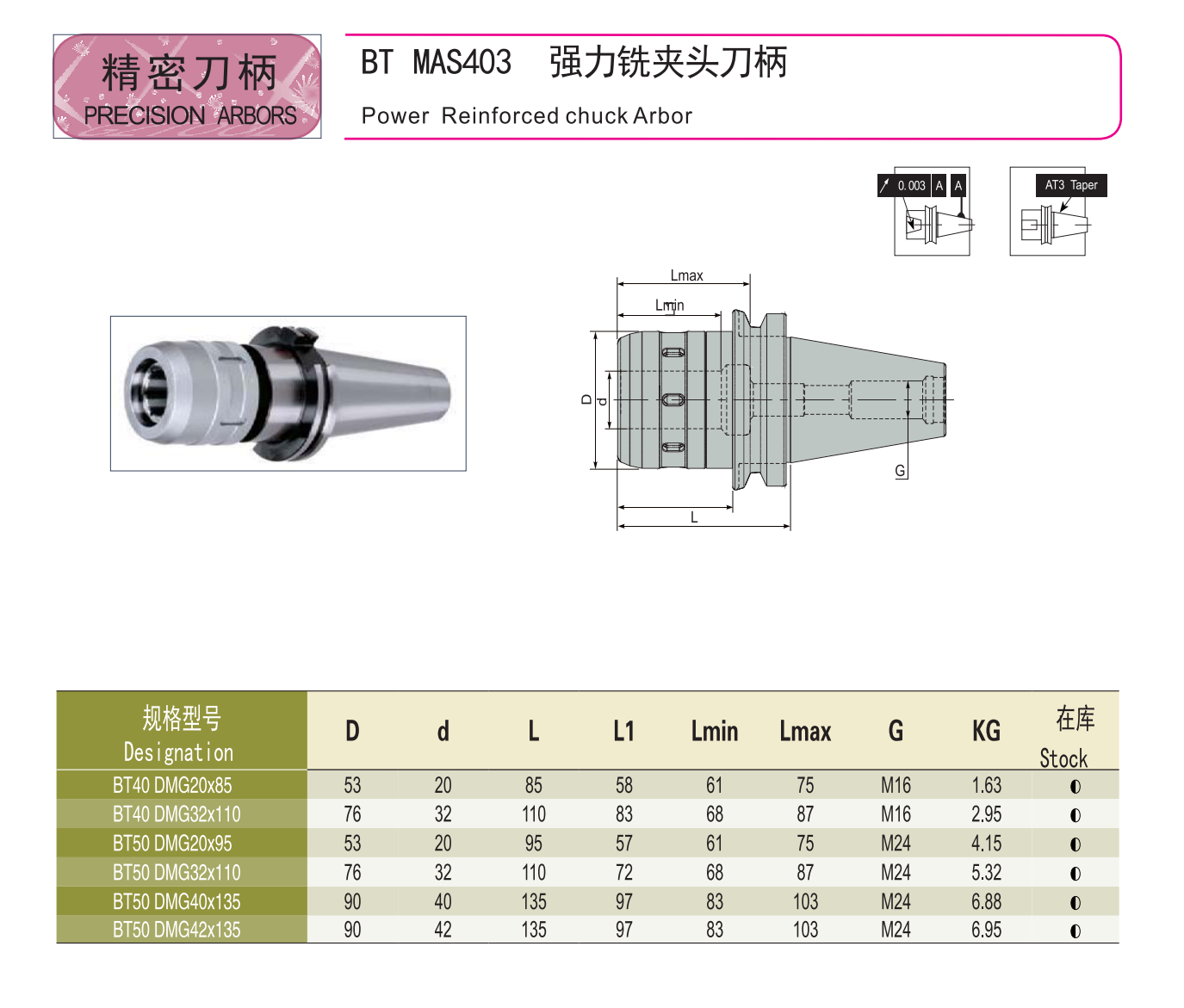 精密刀柄
PRECISION ARBORS

BT MAS403 强力铣夹头刀柄

Power Reinforced chuck Arbor

0.003 A A

AT3 Taper

Lmax
Lmin
D
d
G
L

| 规格型号 Designation | D | d | L | L1 | Lmin | Lmax | G | KG | 在库 Stock |
|---|---|---|---|---|---|---|---|---|---|
| BT40 DMG20x85 | 53 | 20 | 85 | 58 | 61 | 75 | M16 | 1.63 | ◐ |
| BT40 DMG32x110 | 76 | 32 | 110 | 83 | 68 | 87 | M16 | 2.95 | ◐ |
| BT50 DMG20x95 | 53 | 20 | 95 | 57 | 61 | 75 | M24 | 4.15 | ◐ |
| BT50 DMG32x110 | 76 | 32 | 110 | 72 | 68 | 87 | M24 | 5.32 | ◐ |
| BT50 DMG40x135 | 90 | 40 | 135 | 97 | 83 | 103 | M24 | 6.88 | ◐ |
| BT50 DMG42x135 | 90 | 42 | 135 | 97 | 83 | 103 | M24 | 6.95 | ◐ |